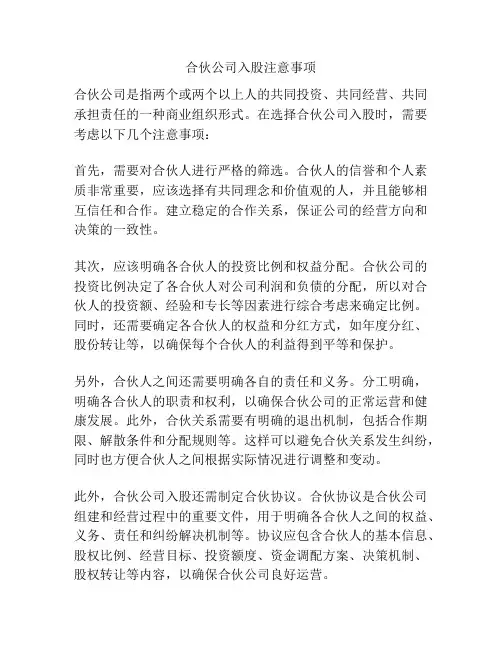 合伙公司入股注意事项

合伙公司是指两个或两个以上人的共同投资、共同经营、共同承担责任的一种商业组织形式。在选择合伙公司入股时，需要考虑以下几个注意事项：

首先，需要对合伙人进行严格的筛选。合伙人的信誉和个人素质非常重要，应该选择有共同理念和价值观的人，并且能够相互信任和合作。建立稳定的合作关系，保证公司的经营方向和决策的一致性。

其次，应该明确各合伙人的投资比例和权益分配。合伙公司的投资比例决定了各合伙人对公司利润和负债的分配，所以对合伙人的投资额、经验和专长等因素进行综合考虑来确定比例。同时，还需要确定各合伙人的权益和分红方式，如年度分红、股份转让等，以确保每个合伙人的利益得到平等和保护。

另外，合伙人之间还需要明确各自的责任和义务。分工明确，明确各合伙人的职责和权利，以确保合伙公司的正常运营和健康发展。此外，合伙关系需要有明确的退出机制，包括合作期限、解散条件和分配规则等。这样可以避免合伙关系发生纠纷，同时也方便合伙人之间根据实际情况进行调整和变动。

此外，合伙公司入股还需制定合伙协议。合伙协议是合伙公司组建和经营过程中的重要文件，用于明确各合伙人之间的权益、义务、责任和纠纷解决机制等。协议应包含合伙人的基本信息、股权比例、经营目标、投资额度、资金调配方案、决策机制、股权转让等内容，以确保合伙公司良好运营。